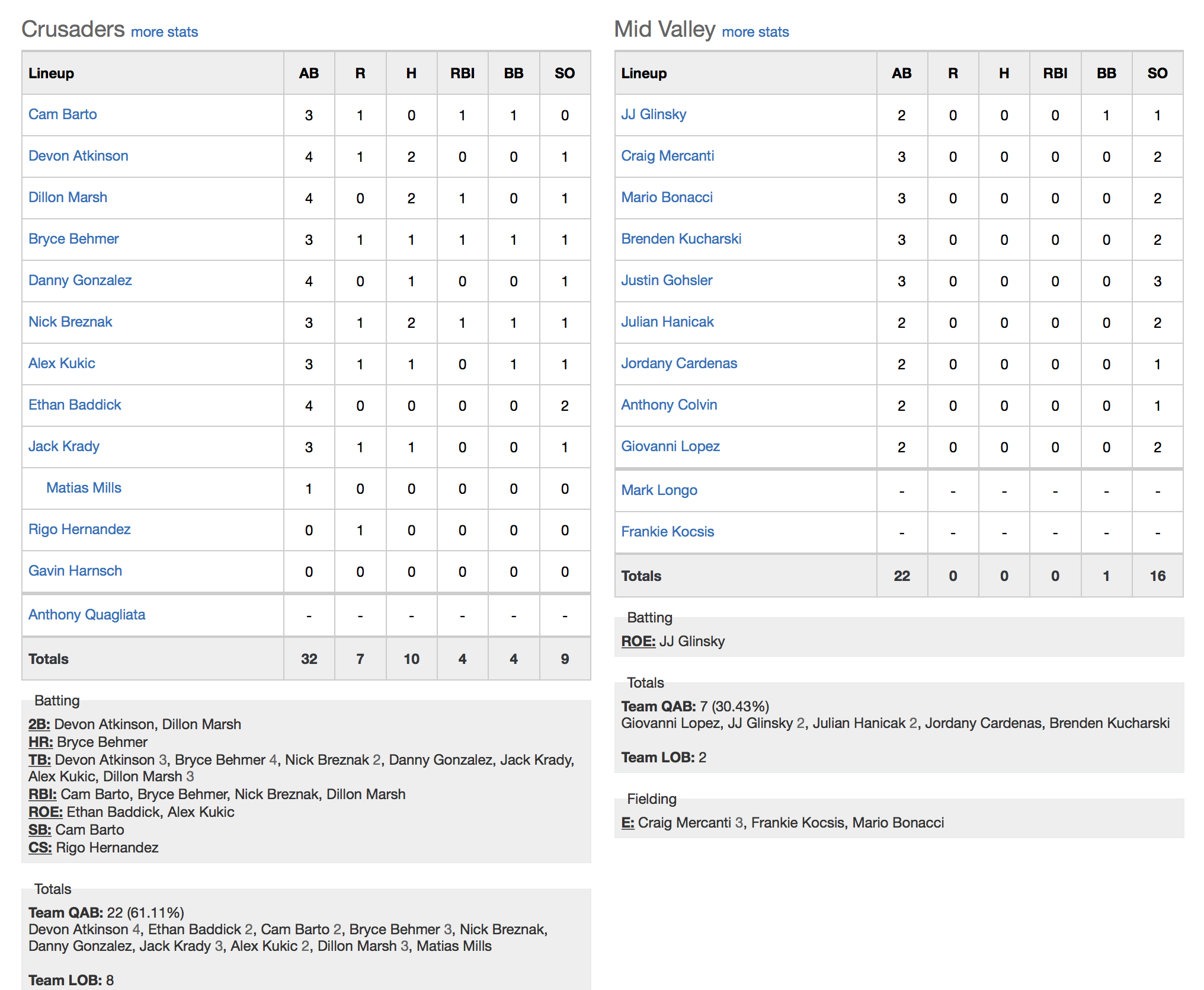 Crusaders more stats

| Lineup | AB | R | H | RBI | BB | SO |
|---|---|---|---|---|---|---|
| Cam Barto | 3 | 1 | 0 | 1 | 1 | 0 |
| Devon Atkinson | 4 | 1 | 2 | 0 | 0 | 1 |
| Dillon Marsh | 4 | 0 | 2 | 1 | 0 | 1 |
| Bryce Behmer | 3 | 1 | 1 | 1 | 1 | 1 |
| Danny Gonzalez | 4 | 0 | 1 | 0 | 0 | 1 |
| Nick Breznak | 3 | 1 | 2 | 1 | 1 | 1 |
| Alex Kukic | 3 | 1 | 1 | 0 | 1 | 1 |
| Ethan Baddick | 4 | 0 | 0 | 0 | 0 | 2 |
| Jack Krady | 3 | 1 | 1 | 0 | 0 | 1 |
| Matias Mills | 1 | 0 | 0 | 0 | 0 | 0 |
| Rigo Hernandez | 0 | 1 | 0 | 0 | 0 | 0 |
| Gavin Harnsch | 0 | 0 | 0 | 0 | 0 | 0 |
| Anthony Quagliata | - | - | - | - | - | - |
| Totals | 32 | 7 | 10 | 4 | 4 | 9 |

Batting
2B: Devon Atkinson, Dillon Marsh
HR: Bryce Behmer
TB: Devon Atkinson 3, Bryce Behmer 4, Nick Breznak 2, Danny Gonzalez, Jack Krady, Alex Kukic, Dillon Marsh 3
RBI: Cam Barto, Bryce Behmer, Nick Breznak, Dillon Marsh
ROE: Ethan Baddick, Alex Kukic
SB: Cam Barto
CS: Rigo Hernandez

Totals
Team QAB: 22 (61.11%)
Devon Atkinson 4, Ethan Baddick 2, Cam Barto 2, Bryce Behmer 3, Nick Breznak, Danny Gonzalez, Jack Krady 3, Alex Kukic 2, Dillon Marsh 3, Matias Mills

Team LOB: 8

Mid Valley more stats

| Lineup | AB | R | H | RBI | BB | SO |
|---|---|---|---|---|---|---|
| JJ Glinsky | 2 | 0 | 0 | 0 | 1 | 1 |
| Craig Mercanti | 3 | 0 | 0 | 0 | 0 | 2 |
| Mario Bonacci | 3 | 0 | 0 | 0 | 0 | 2 |
| Brenden Kucharski | 3 | 0 | 0 | 0 | 0 | 2 |
| Justin Gohsler | 3 | 0 | 0 | 0 | 0 | 3 |
| Julian Hanicak | 2 | 0 | 0 | 0 | 0 | 2 |
| Jordany Cardenas | 2 | 0 | 0 | 0 | 0 | 1 |
| Anthony Colvin | 2 | 0 | 0 | 0 | 0 | 1 |
| Giovanni Lopez | 2 | 0 | 0 | 0 | 0 | 2 |
| Mark Longo | - | - | - | - | - | - |
| Frankie Kocsis | - | - | - | - | - | - |
| Totals | 22 | 0 | 0 | 0 | 1 | 16 |

Batting
ROE: JJ Glinsky

Totals
Team QAB: 7 (30.43%)
Giovanni Lopez, JJ Glinsky 2, Julian Hanicak 2, Jordany Cardenas, Brenden Kucharski

Team LOB: 2

Fielding
E: Craig Mercanti 3, Frankie Kocsis, Mario Bonacci